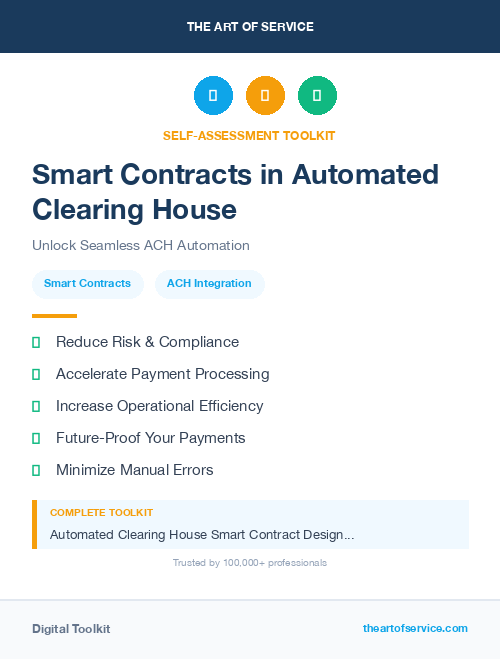 THE ART OF SERVICE

SELF-ASSESSMENT TOOLKIT

Smart Contracts in Automated Clearing House

Unlock Seamless ACH Automation

Smart Contracts

ACH Integration

Reduce Risk & Compliance

Accelerate Payment Processing

Increase Operational Efficiency

Future-Proof Your Payments

Minimize Manual Errors

COMPLETE TOOLKIT

Automated Clearing House Smart Contract Design...

Trusted by 100,000+ professionals

Digital Toolkit

theartofservice.com